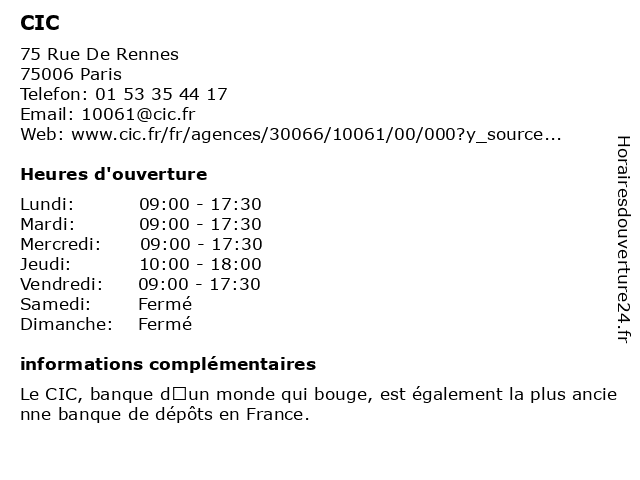 CIC

75 Rue De Rennes
75006 Paris
Telefon: 01 53 35 44 17
Email: 10061@cic.fr
Web: www.cic.fr/fr/agences/30066/10061/00/000?y_source...

Heures d'ouverture

Lundi: 09:00 - 17:30
Mardi: 09:00 - 17:30
Mercredi: 09:00 - 17:30
Jeudi: 10:00 - 18:00
Vendredi: 09:00 - 17:30
Samedi: Fermé
Dimanche: Fermé

informations complémentaires

Le CIC, banque d□un monde qui bouge, est également la plus ancienne banque de dépôts en France.

Horairesdouverture24.fr